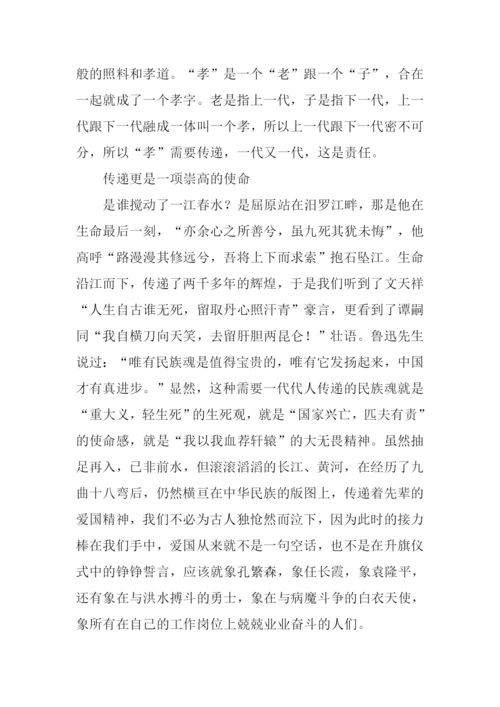 般的照料和孝道。“孝”是一个“老”跟一个“子”，合在一起就成了一个孝字。老是指上一代，子是指下一代，上一代跟下一代融成一体叫一个孝，所以上一代跟下一代密不可分，所以“孝”需要传递，一代又一代，这是责任。

传递更是一项崇高的使命

是谁搅动了一江春水？是屈原站在汨罗江畔，那是他在生命最后一刻，“亦余心之所善兮，虽九死其犹未悔”，他高呼“路漫漫其修远兮，吾将上下而求索”抱石坠江。生命沿江而下，传递了两千多年的辉煌，于是我们听到了文天祥“人生自古谁无死，留取丹心照汗青”豪言，更看到了谭嗣同“我自横刀向天笑，去留肝胆两昆仑！”壮语。鲁迅先生说过：“唯有民族魂是值得宝贵的，唯有它发扬起来，中国才有真进步。”显然，这种需要一代代人传递的民族魂就是“重大义，轻生死”的生死观，就是“国家兴亡，匹夫有责”的使命感，就是“我以我血荐轩辕”的大无畏精神。虽然抽足再入，已非前水，但滚滚滔滔的长江、黄河，在经历了九曲十八弯后，仍然横亘在中华民族的版图上，传递着先辈的爱国精神，我们不必为古人独怆然而泣下，因为此时的接力棒在我们手中，爱国从来就不是一句空话，也不是在升旗仪式中的铮铮誓言，应该就象孔繁森，象任长霞，象袁隆平，还有象在与洪水搏斗的勇士，象在与病魔斗争的白衣天使，象所有在自己的工作岗位上兢兢业业奋斗的人们。